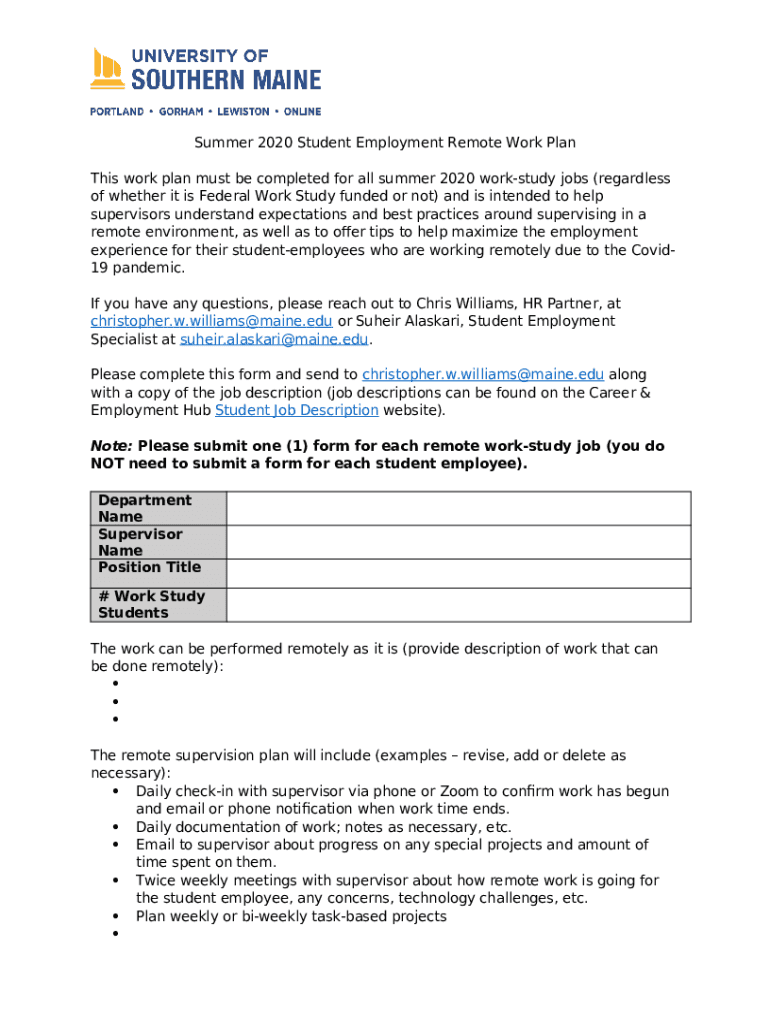 UNIVERSITY OF
SOUTHERN MAINE
PORTLAND • GORHAM • LEWISTON • ONLINE

Summer 2020 Student Employment Remote Work Plan

This work plan must be completed for all summer 2020 work-study jobs (regardless of whether it is Federal Work Study funded or not) and is intended to help supervisors understand expectations and best practices around supervising in a remote environment, as well as to offer tips to help maximize the employment experience for their student-employees who are working remotely due to the Covid-19 pandemic.

If you have any questions, please reach out to Chris Williams, HR Partner, at christopher.w.williams@maine.edu or Suheir Alaskari, Student Employment Specialist at suheir.alaskari@maine.edu.

Please complete this form and send to christopher.w.williams@maine.edu along with a copy of the job description (job descriptions can be found on the Career & Employment Hub Student Job Description website).

Note: Please submit one (1) form for each remote work-study job (you do NOT need to submit a form for each student employee).

| Department Name | |
|---|---|
| Supervisor Name | |
| Position Title | |
| # Work Study Students | |

The work can be performed remotely as it is (provide description of work that can be done remotely):
•
•
•

The remote supervision plan will include (examples – revise, add or delete as necessary):
• Daily check-in with supervisor via phone or Zoom to confirm work has begun and email or phone notification when work time ends.
• Daily documentation of work; notes as necessary, etc.
• Email to supervisor about progress on any special projects and amount of time spent on them.
• Twice weekly meetings with supervisor about how remote work is going for the student employee, any concerns, technology challenges, etc.
• Plan weekly or bi-weekly task-based projects
•